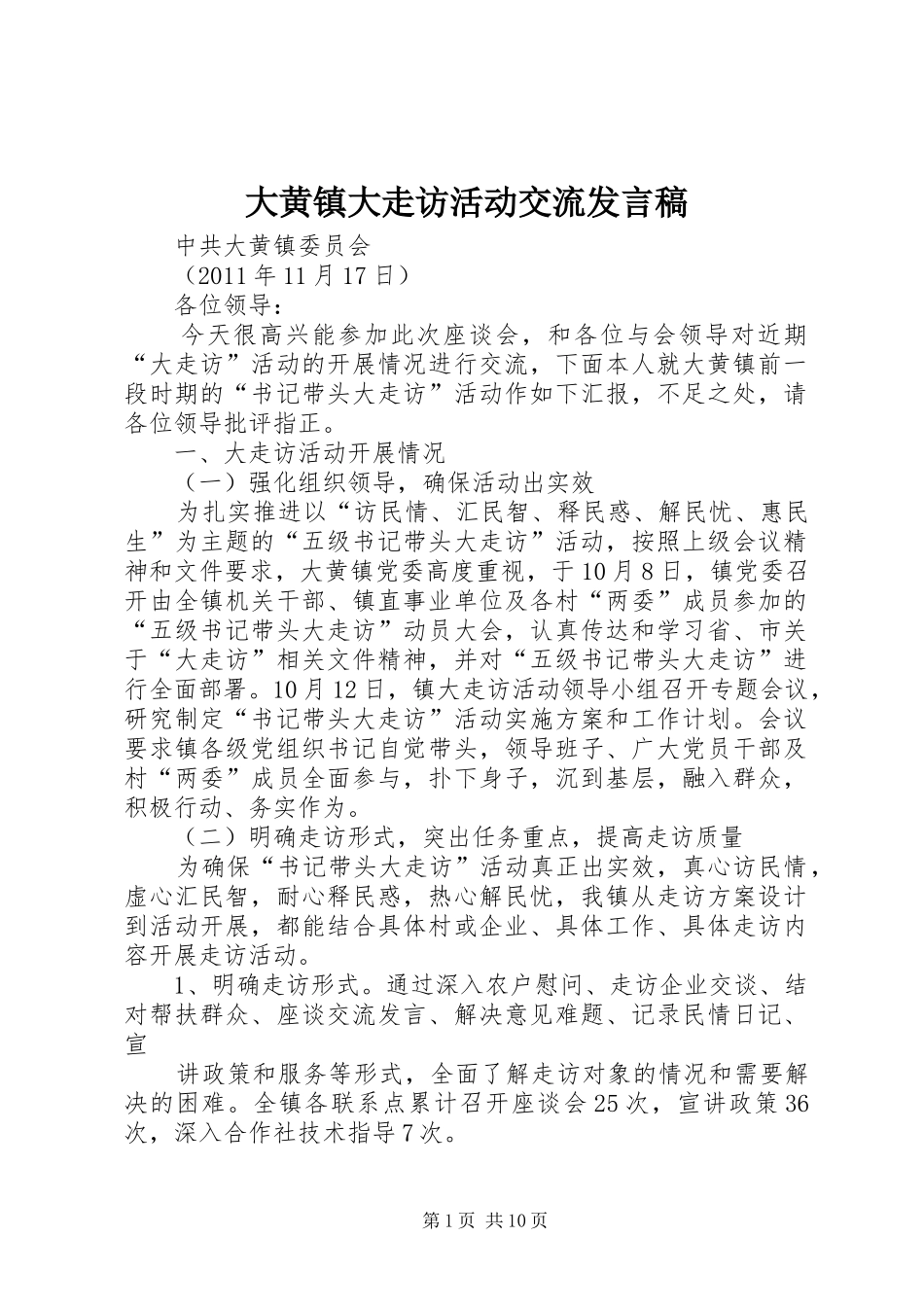 大黄镇大走访活动交流发言稿

中共大黄镇委员会

（2011年11月17日）

各位领导：

今天很高兴能参加此次座谈会，和各位与会领导对近期“大走访”活动的开展情况进行交流，下面本人就大黄镇前一段时期的“书记带头大走访”活动作如下汇报，不足之处，请各位领导批评指正。

一、大走访活动开展情况

（一）强化组织领导，确保活动出实效

为扎实推进以“访民情、汇民智、释民惑、解民忧、惠民生”为主题的“五级书记带头大走访”活动，按照上级会议精神和文件要求，大黄镇党委高度重视，于10月8日，镇党委召开由全镇机关干部、镇直事业单位及各村“两委”成员参加的“五级书记带头大走访”动员大会，认真传达和学习省、市关于“大走访”相关文件精神，并对“五级书记带头大走访”进行全面部署。10月12日，镇大走访活动领导小组召开专题会议，研究制定“书记带头大走访”活动实施方案和工作计划。会议要求镇各级党组织书记自觉带头，领导班子、广大党员干部及村“两委”成员全面参与，扑下身子，沉到基层，融入群众，积极行动、务实作为。

（二）明确走访形式，突出任务重点，提高走访质量

为确保“书记带头大走访”活动真正出实效，真心访民情，虚心汇民智，耐心释民惑，热心解民忧，我镇从走访方案设计到活动开展，都能结合具体村或企业、具体工作、具体走访内容开展走访活动。

1、明确走访形式。通过深入农户慰问、走访企业交谈、结对帮扶群众、座谈交流发言、解决意见难题、记录民情日记、宣

讲政策和服务等形式，全面了解走访对象的情况和需要解决的困难。全镇各联系点累计召开座谈会25次，宣讲政策36次，深入合作社技术指导7次。

第1页 共10页